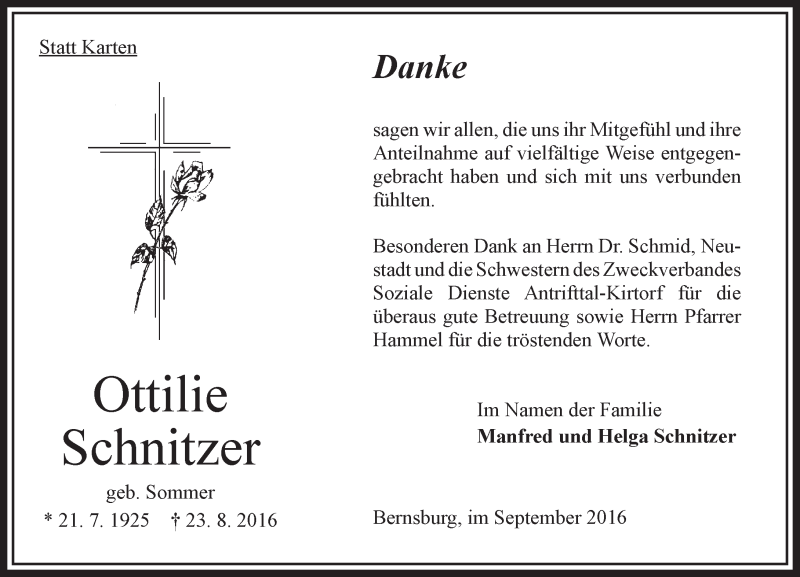 Statt Karten

Ottilie
Schnitzer

geb. Sommer

* 21. 7. 1925 † 23. 8. 2016

Danke

sagen wir allen, die uns ihr Mitgefühl und ihre Anteilnahme auf vielfältige Weise entgegengebracht haben und sich mit uns verbunden fühlten.

Besonderen Dank an Herrn Dr. Schmid, Neustadt und die Schwestern des Zweckverbandes Soziale Dienste Antrifttal-Kirtorf für die überaus gute Betreuung sowie Herrn Pfarrer Hammel für die tröstenden Worte.

Im Namen der Familie
Manfred und Helga Schnitzer

Bernsburg, im September 2016